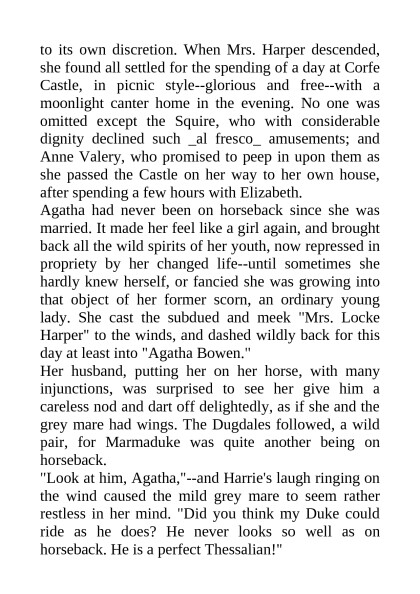 to its own discretion. When Mrs. Harper descended, she found all settled for the spending of a day at Corfe Castle, in picnic style--glorious and free--with a moonlight canter home in the evening. No one was omitted except the Squire, who with considerable dignity declined such _al fresco_ amusements; and Anne Valery, who promised to peep in upon them as she passed the Castle on her way to her own house, after spending a few hours with Elizabeth.
Agatha had never been on horseback since she was married. It made her feel like a girl again, and brought back all the wild spirits of her youth, now repressed in propriety by her changed life--until sometimes she hardly knew herself, or fancied she was growing into that object of her former scorn, an ordinary young lady. She cast the subdued and meek "Mrs. Locke Harper" to the winds, and dashed wildly back for this day at least into "Agatha Bowen."
Her husband, putting her on her horse, with many injunctions, was surprised to see her give him a careless nod and dart off delightedly, as if she and the grey mare had wings. The Dugdales followed, a wild pair, for Marmaduke was quite another being on horseback.
"Look at him, Agatha,"--and Harrie's laugh ringing on the wind caused the mild grey mare to seem rather restless in her mind. "Did you think my Duke could ride as he does? He never looks so well as on horseback. He is a perfect Thessalian!"